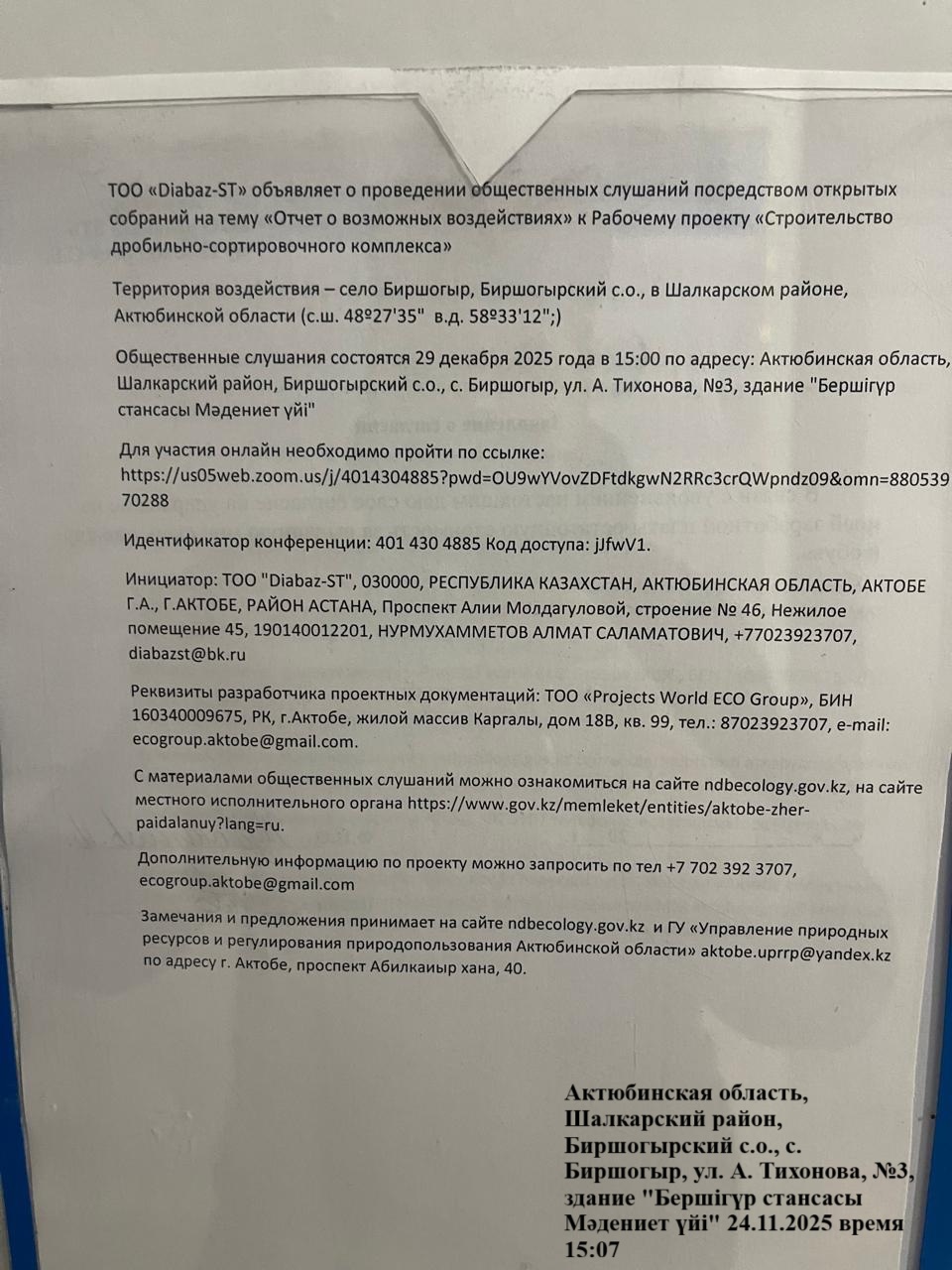 ТОО «Diabaz-ST» объявляет о проведении общественных слушаний посредством открытых собраний на тему «Отчет о возможных воздействиях» к Рабочему проекту «Строительство дробильно-сортировочного комплекса»

Территория воздействия – село Биршогыр, Биршогырский с.о., в Шалкарском районе, Актюбинской области (с.ш. 48º27'35" в.д. 58º33'12";)

Общественные слушания состоятся 29 декабря 2025 года в 15:00 по адресу: Актюбинская область, Шалкарский район, Биршогырский с.о., с. Биршогыр, ул. А. Тихонова, №3, здание "Бершігүр стансасы Мәдениет үйі"

Для участия онлайн необходимо пройти по ссылке: https://us05web.zoom.us/j/4014304885?pwd=OU9wYVovZDFtdkgwN2RRc3crQWpndz09&omn=88053970288

Идентификатор конференции: 401 430 4885 Код доступа: jJfwV1.

Инициатор: ТОО "Diabaz-ST", 030000, РЕСПУБЛИКА КАЗАХСТАН, АКТЮБИНСКАЯ ОБЛАСТЬ, АКТОБЕ Г.А., Г.АКТОБЕ, РАЙОН АСТАНА, Проспект Алии Молдагуловой, строение № 46, Нежилое помещение 45, 190140012201, НУРМУХАММЕТОВ АЛМАТ САЛАМАТОВИЧ, +77023923707, diabazst@bk.ru

Реквизиты разработчика проектных документаций: ТОО «Projects World ECO Group», БИН 160340009675, РК, г.Актобе, жилой массив Каргалы, дом 18В, кв. 99, тел.: 87023923707, e-mail: ecogroup.aktobe@gmail.com.

С материалами общественных слушаний можно ознакомиться на сайте ndbecology.gov.kz, на сайте местного исполнительного органа https://www.gov.kz/memleket/entities/aktobe-zher-paidalanuy?lang=ru.

Дополнительную информацию по проекту можно запросить по тел +7 702 392 3707, ecogroup.aktobe@gmail.com

Замечания и предложения принимает на сайте ndbecology.gov.kz и ГУ «Управление природных ресурсов и регулирования природопользования Актюбинской области» aktobe.uprrp@yandex.kz по адресу г. Актобе, проспект Абилкаиыр хана, 40.

Актюбинская область, Шалкарский район, Биршогырский с.о., с. Биршогыр, ул. А. Тихонова, №3, здание "Бершігүр стансасы Мәдениет үйі" 24.11.2025 время 15:07